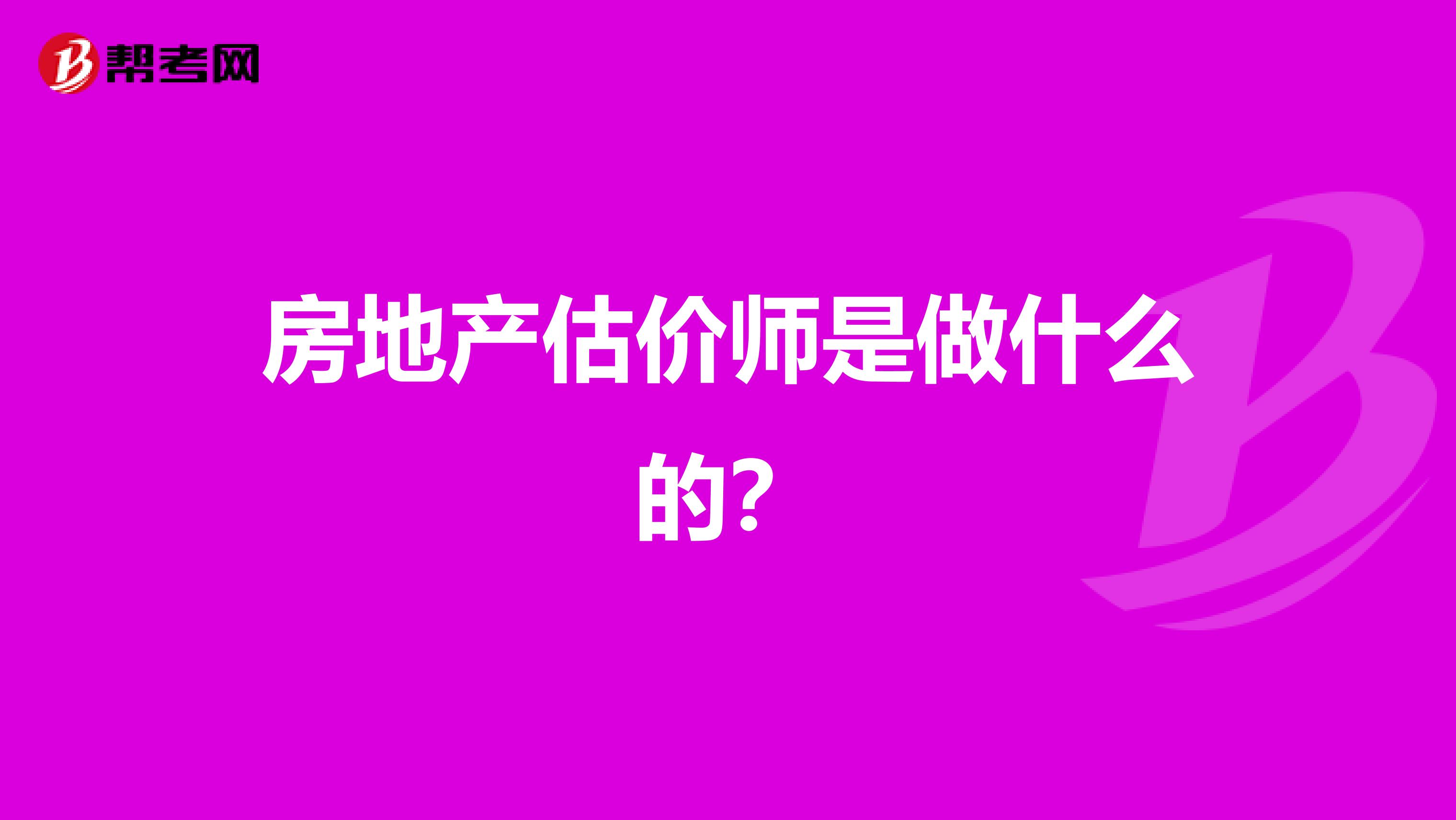 帮考网

房地产估价师是做什么的？